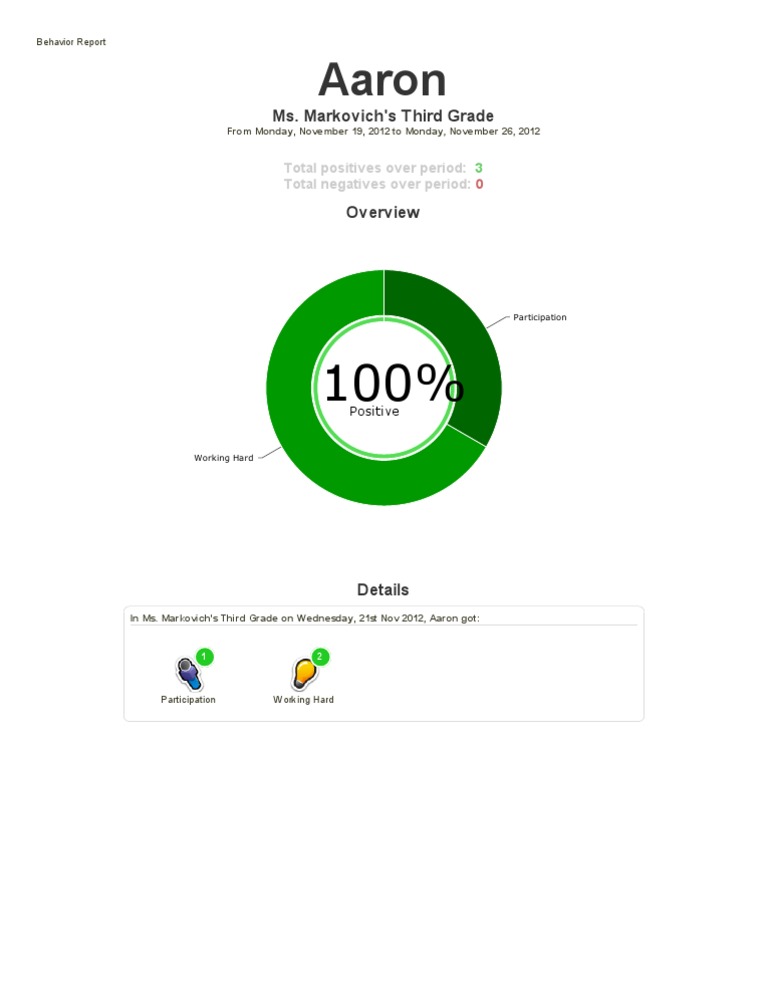 Behavior Report

Aaron

Ms. Markovich's Third Grade

From Monday, November 19, 2012 to Monday, November 26, 2012

Total positives over period: 3
Total negatives over period: 0

Overview

Participation

100%
Positive

Working Hard

Details

In Ms. Markovich's Third Grade on Wednesday, 21st Nov 2012, Aaron got:

1
Participation

2
Working Hard